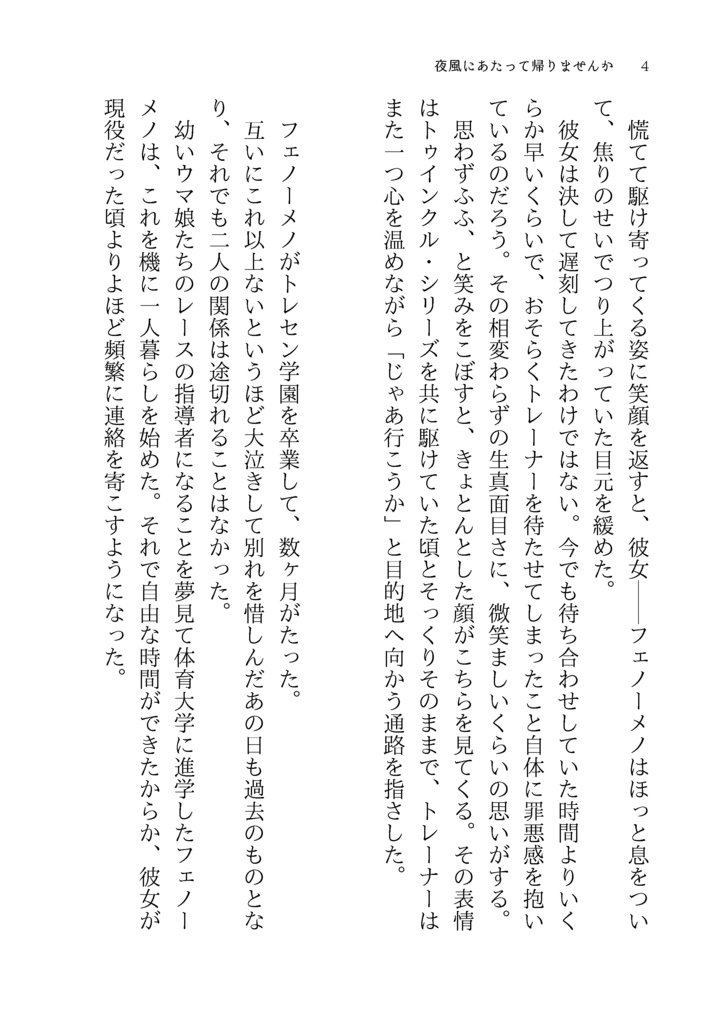 夜風にあたって帰りませんか　4

慌てて駆け寄ってくる姿に笑顔を返すと、彼女――フェノーメノはほっと息をついて、焦りのせいでつり上がっていた目元を緩めた。

彼女は決して遅刻してきたわけではない。今でも待ち合わせしていた時間よりいくらか早いくらいで、おそらくトレーナーを待たせてしまったこと自体に罪悪感を抱いているのだろう。その相変わらずの生真面目さに、微笑ましいくらいの思いがする。

思わずふふ、と笑みをこぼすと、きょとんとした顔がこちらを見てくる。その表情はトゥインクル・シリーズを共に駆けていた頃とそっくりそのままで、トレーナーはまた一つ心を温めながら「じゃあ行こうか」と目的地へ向かう通路を指さした。

フェノーメノがトレセン学園を卒業して、数ヶ月がたった。

互いにこれ以上ないというほど大泣きして別れを惜しんだあの日も過去のものとなり、それでも二人の関係は途切れることはなかった。

幼いウマ娘たちのレースの指導者になることを夢見て体育大学に進学したフェノーメノは、これを機に一人暮らしを始めた。それで自由な時間ができたからか、彼女が現役だった頃よりよほど頻繁に連絡を寄こすようになった。